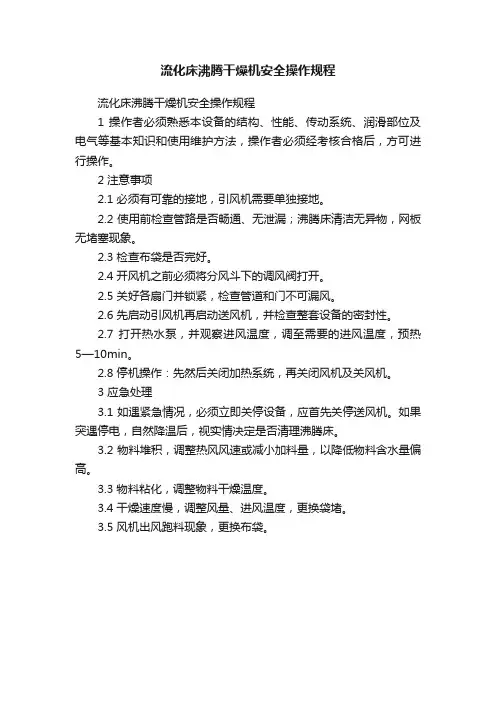 流化床沸腾干燥机安全操作规程

流化床沸腾干燥机安全操作规程

1 操作者必须熟悉本设备的结构、性能、传动系统、润滑部位及电气等基本知识和使用维护方法，操作者必须经考核合格后，方可进行操作。

2 注意事项

2.1 必须有可靠的接地，引风机需要单独接地。

2.2 使用前检查管路是否畅通、无泄漏；沸腾床清洁无异物，网板无堵塞现象。

2.3 检查布袋是否完好。

2.4 开风机之前必须将分风斗下的调风阀打开。

2.5 关好各扇门并锁紧，检查管道和门不可漏风。

2.6 先启动引风机再启动送风机，并检查整套设备的密封性。

2.7 打开热水泵，并观察进风温度，调至需要的进风温度，预热5—10min。

2.8 停机操作：先然后关闭加热系统，再关闭风机及关风机。

3 应急处理

3.1 如遇紧急情况，必须立即关停设备，应首先关停送风机。如果突遇停电，自然降温后，视实情决定是否清理沸腾床。

3.2 物料堆积，调整热风风速或减小加料量，以降低物料含水量偏高。

3.3 物料粘化，调整物料干燥温度。

3.4 干燥速度慢，调整风量、进风温度，更换袋堵。

3.5 风机出风跑料现象，更换布袋。